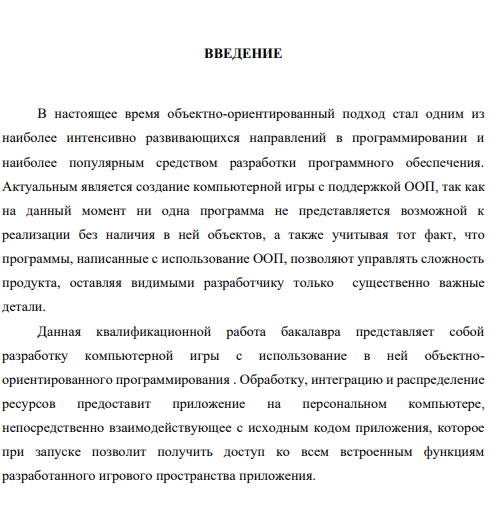 ВВЕДЕНИЕ

В настоящее время объектно-ориентированный подход стал одним из наиболее интенсивно развивающихся направлений в программировании и наиболее популярным средством разработки программного обеспечения. Актуальным является создание компьютерной игры с поддержкой ООП, так как на данный момент ни одна программа не представляется возможной к реализации без наличия в ней объектов, а также учитывая тот факт, что программы, написанные с использование ООП, позволяют управлять сложность продукта, оставляя видимыми разработчику только существенно важные детали.

Данная квалификационной работа бакалавра представляет собой разработку компьютерной игры с использование в ней объектно-ориентированного программирования . Обработку, интеграцию и распределение ресурсов предоставит приложение на персональном компьютере, непосредственно взаимодействующее с исходным кодом приложения, которое при запуске позволит получить доступ ко всем встроенным функциям разработанного игрового пространства приложения.